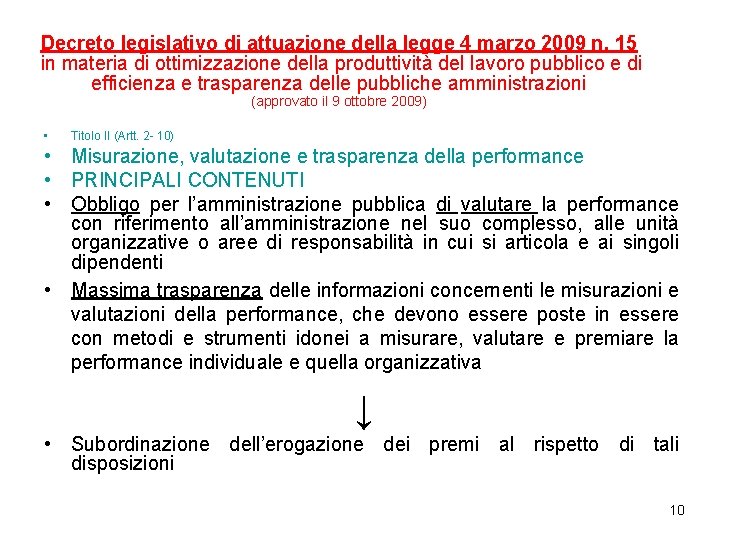 Decreto legislativo di attuazione della legge 4 marzo 2009 n. 15
in materia di ottimizzazione della produttività del lavoro pubblico e di efficienza e trasparenza delle pubbliche amministrazioni
(approvato il 9 ottobre 2009)

• Titolo II (Artt. 2- 10)
• Misurazione, valutazione e trasparenza della performance
• PRINCIPALI CONTENUTI
• Obbligo per l'amministrazione pubblica di valutare la performance con riferimento all'amministrazione nel suo complesso, alle unità organizzative o aree di responsabilità in cui si articola e ai singoli dipendenti
• Massima trasparenza delle informazioni concernenti le misurazioni e valutazioni della performance, che devono essere poste in essere con metodi e strumenti idonei a misurare, valutare e premiare la performance individuale e quella organizzativa

↓

• Subordinazione dell'erogazione dei premi al rispetto di tali disposizioni

10